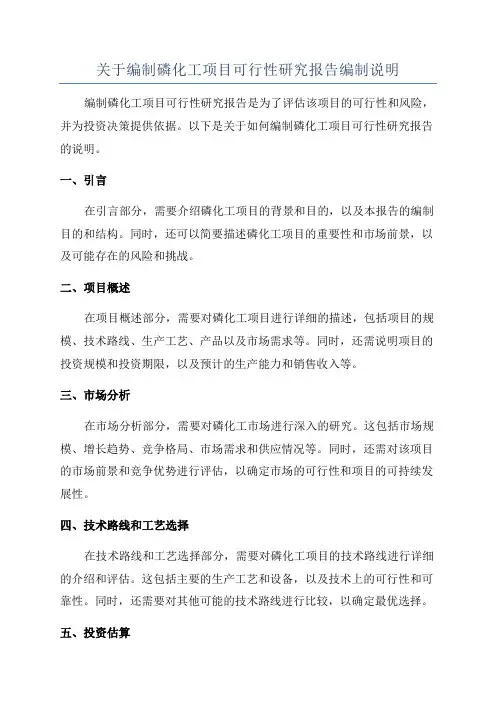 关于编制磷化工项目可行性研究报告编制说明

编制磷化工项目可行性研究报告是为了评估该项目的可行性和风险，并为投资决策提供依据。以下是关于如何编制磷化工项目可行性研究报告的说明。

一、引言

在引言部分，需要介绍磷化工项目的背景和目的，以及本报告的编制目的和结构。同时，还可以简要描述磷化工项目的重要性和市场前景，以及可能存在的风险和挑战。

二、项目概述

在项目概述部分，需要对磷化工项目进行详细的描述，包括项目的规模、技术路线、生产工艺、产品以及市场需求等。同时，还需说明项目的投资规模和投资期限，以及预计的生产能力和销售收入等。

三、市场分析

在市场分析部分，需要对磷化工市场进行深入的研究。这包括市场规模、增长趋势、竞争格局、市场需求和供应情况等。同时，还需对该项目的市场前景和竞争优势进行评估，以确定市场的可行性和项目的可持续发展性。

四、技术路线和工艺选择

在技术路线和工艺选择部分，需要对磷化工项目的技术路线进行详细的介绍和评估。这包括主要的生产工艺和设备，以及技术上的可行性和可靠性。同时，还需要对其他可能的技术路线进行比较，以确定最优选择。

五、投资估算